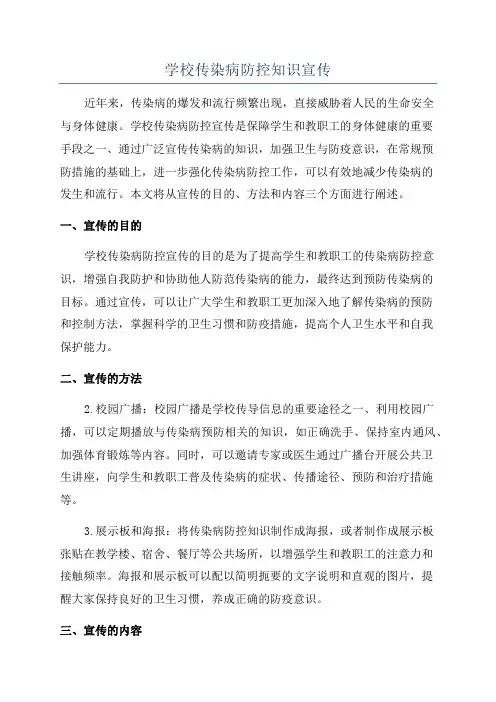 学校传染病防控知识宣传

近年来，传染病的爆发和流行频繁出现，直接威胁着人民的生命安全与身体健康。学校传染病防控宣传是保障学生和教职工的身体健康的重要手段之一、通过广泛宣传传染病的知识，加强卫生与防疫意识，在常规预防措施的基础上，进一步强化传染病防控工作，可以有效地减少传染病的发生和流行。本文将从宣传的目的、方法和内容三个方面进行阐述。

一、宣传的目的

学校传染病防控宣传的目的是为了提高学生和教职工的传染病防控意识，增强自我防护和协助他人防范传染病的能力，最终达到预防传染病的目标。通过宣传，可以让广大学生和教职工更加深入地了解传染病的预防和控制方法，掌握科学的卫生习惯和防疫措施，提高个人卫生水平和自我保护能力。

二、宣传的方法

2.校园广播：校园广播是学校传导信息的重要途径之一、利用校园广播，可以定期播放与传染病预防相关的知识，如正确洗手、保持室内通风、加强体育锻炼等内容。同时，可以邀请专家或医生通过广播台开展公共卫生讲座，向学生和教职工普及传染病的症状、传播途径、预防和治疗措施等。

3.展示板和海报：将传染病防控知识制作成海报，或者制作成展示板张贴在教学楼、宿舍、餐厅等公共场所，以增强学生和教职工的注意力和接触频率。海报和展示板可以配以简明扼要的文字说明和直观的图片，提醒大家保持良好的卫生习惯，养成正确的防疫意识。

三、宣传的内容